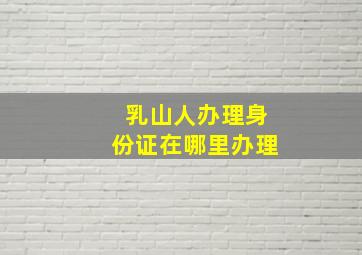 乳山人办理身份证在哪里办理